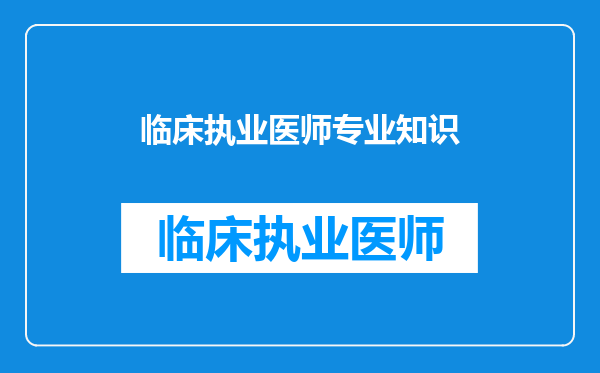 临床执业医师专业知识

临床执业医师